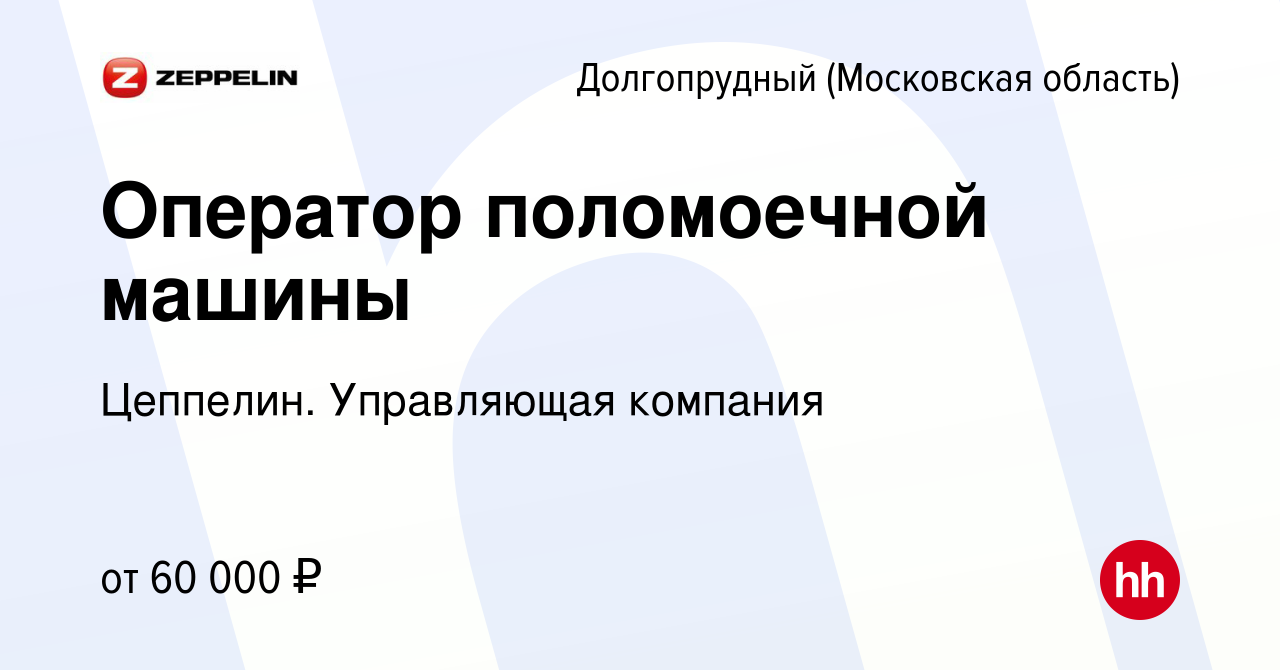 Z ZEPPELIN

Долгопрудный (Московская область)

Оператор поломоечной машины

Цеппелин. Управляющая компания

от 60 000 ₽

hh